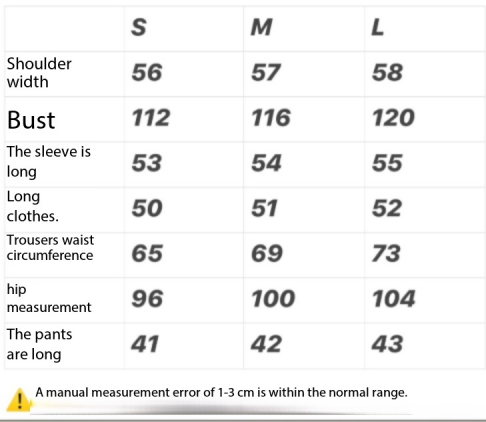 | | S | M | L |
|---|---|---|---|
| Shoulder width | 56 | 57 | 58 |
| Bust | 112 | 116 | 120 |
| The sleeve is long | 53 | 54 | 55 |
| Long clothes. | 50 | 51 | 52 |
| Trousers waist circumference | 65 | 69 | 73 |
| hip measurement | 96 | 100 | 104 |
| The pants are long | 41 | 42 | 43 |

!

A manual measurement error of 1-3 cm is within the normal range.